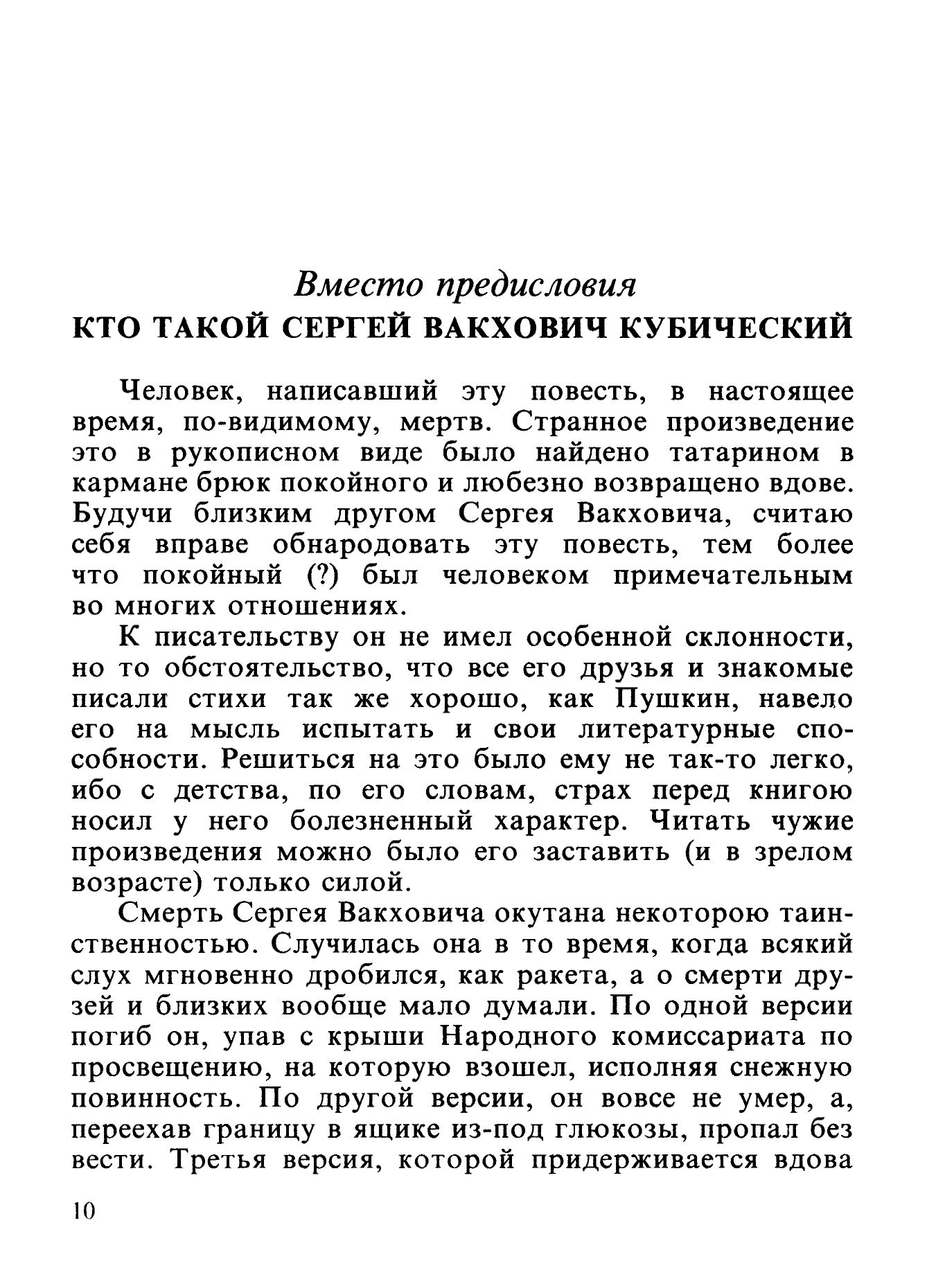 Вместо предисловия
КТО ТАКОЙ СЕРГЕЙ ВАКХОВИЧ КУБИЧЕСКИЙ

Человек, написавший эту повесть, в настоящее время, по-видимому, мертв. Странное произведение это в рукописном виде было найдено татарином в кармане брюк покойного и любезно возвращено вдове. Будучи близким другом Сергея Вакховича, считаю себя вправе обнародовать эту повесть, тем более что покойный (?) был человеком примечательным во многих отношениях.

К писательству он не имел особенной склонности, но то обстоятельство, что все его друзья и знакомые писали стихи так же хорошо, как Пушкин, навело его на мысль испытать и свои литературные способности. Решиться на это было ему не так-то легко, ибо с детства, по его словам, страх перед книгою носил у него болезненный характер. Читать чужие произведения можно было его заставить (и в зрелом возрасте) только силой.

Смерть Сергея Вакховича окутана некоторою таинственностью. Случилась она в то время, когда всякий слух мгновенно дробился, как ракета, а о смерти друзей и близких вообще мало думали. По одной версии погиб он, упав с крыши Народного комиссариата по просвещению, на которую взошел, исполняя снежную повинность. По другой версии, он вовсе не умер, а, переехав границу в ящике из-под глюкозы, пропал без вести. Третья версия, которой придерживается вдова

10